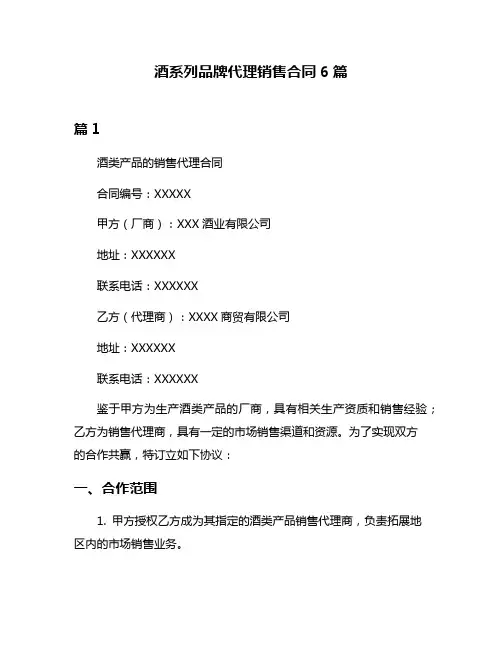 酒系列品牌代理销售合同 6 篇

篇 1

酒类产品的销售代理合同

合同编号：XXXXX

甲方（厂商）：XXX 酒业有限公司

地址：XXXXXX

联系电话：XXXXXX

乙方（代理商）：XXXX 商贸有限公司

地址：XXXXXX

联系电话：XXXXXX

鉴于甲方为生产酒类产品的厂商，具有相关生产资质和销售经验；乙方为销售代理商，具有一定的市场销售渠道和资源。为了实现双方的合作共赢，特订立如下协议：

一、合作范围

1. 甲方授权乙方成为其指定的酒类产品销售代理商，负责拓展地区内的市场销售业务。